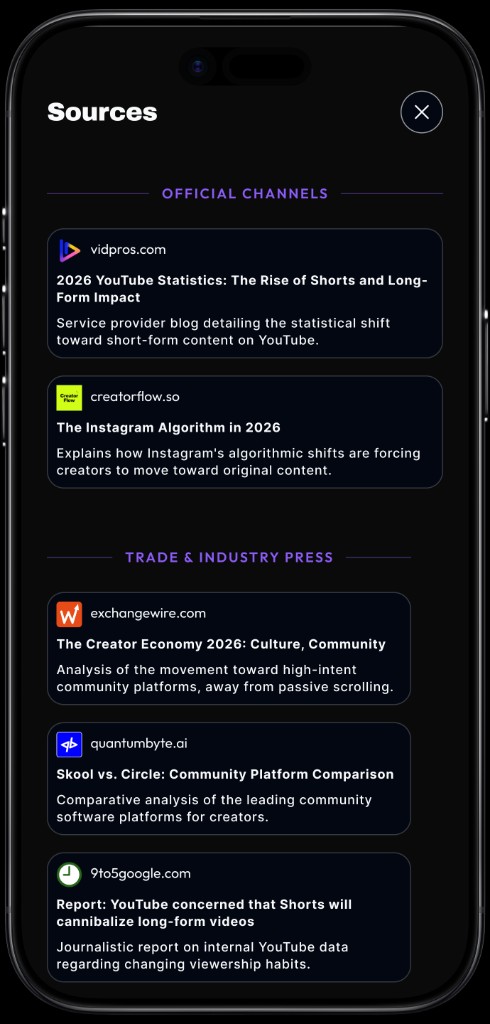 Sources

OFFICIAL CHANNELS

vidpros.com

2026 YouTube Statistics: The Rise of Shorts and Long-Form Impact

Service provider blog detailing the statistical shift toward short-form content on YouTube.

Creator Flow

creatorflow.so

The Instagram Algorithm in 2026

Explains how Instagram's algorithmic shifts are forcing creators to move toward original content.

TRADE & INDUSTRY PRESS

exchangewire.com

The Creator Economy 2026: Culture, Community

Analysis of the movement toward high-intent community platforms, away from passive scrolling.

quantumbyte.ai

Skool vs. Circle: Community Platform Comparison

Comparative analysis of the leading community software platforms for creators.

9to5google.com

Report: YouTube concerned that Shorts will cannibalize long-form videos

Journalistic report on internal YouTube data regarding changing viewership habits.